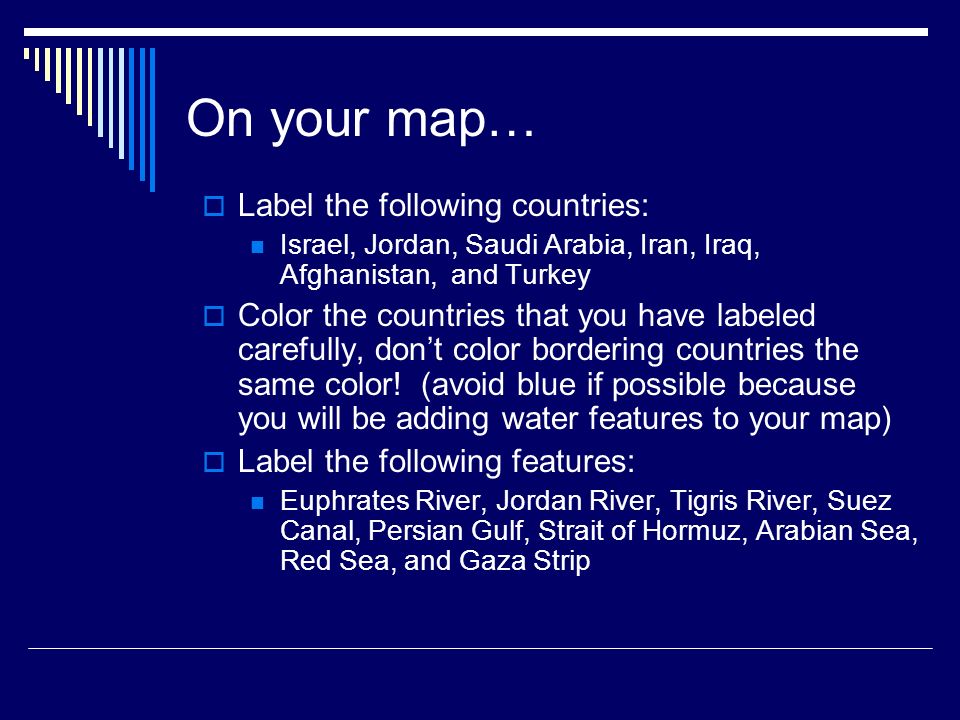 On your map…

Label the following countries:

Israel, Jordan, Saudi Arabia, Iran, Iraq, Afghanistan, and Turkey

Color the countries that you have labeled carefully, don’t color bordering countries the same color! (avoid blue if possible because you will be adding water features to your map)

Label the following features:

Euphrates River, Jordan River, Tigris River, Suez Canal, Persian Gulf, Strait of Hormuz, Arabian Sea, Red Sea, and Gaza Strip